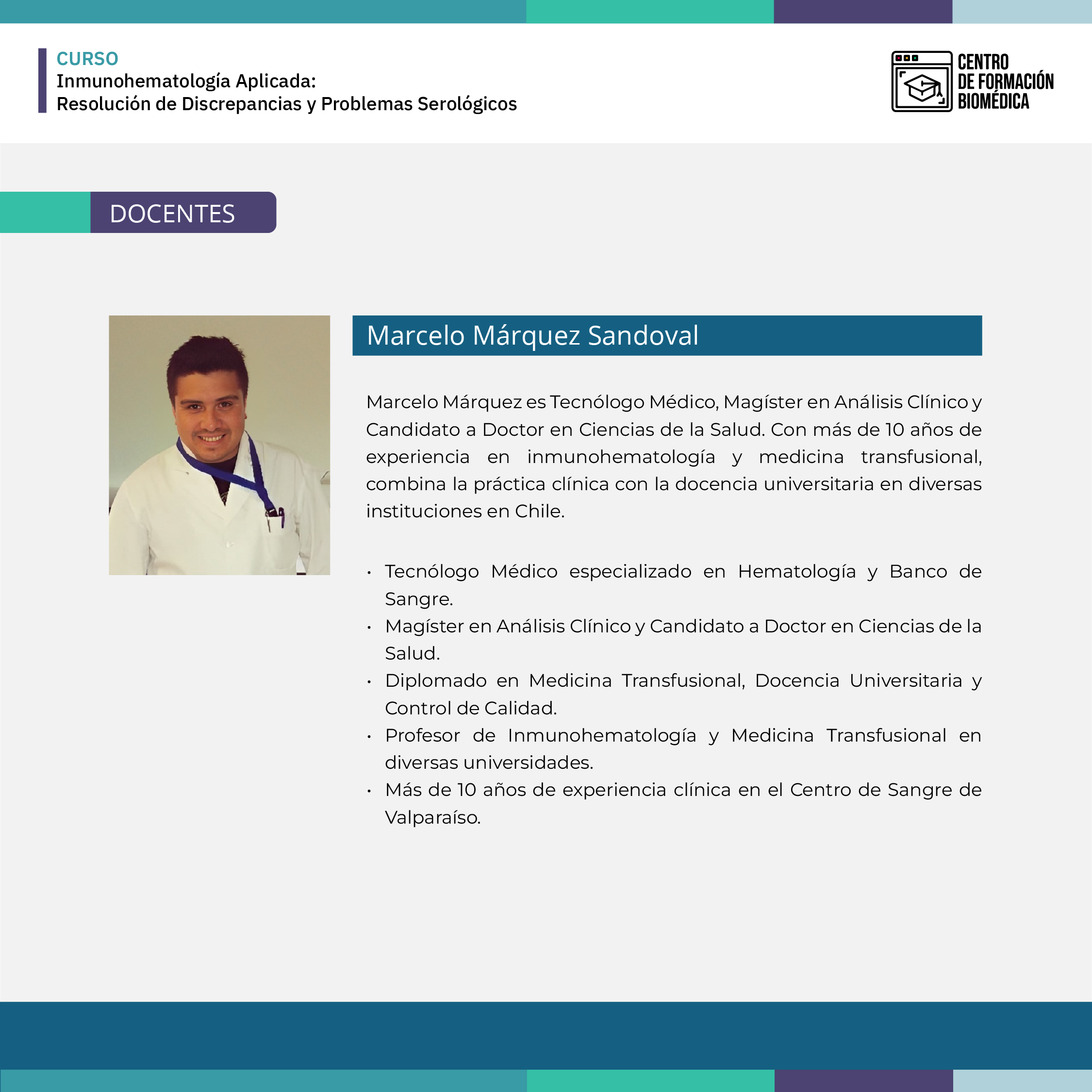 CURSO
Inmunohematología Aplicada:
Resolución de Discrepancias y Problemas Serológicos

CENTRO
DE FORMACIÓN
BIOMÉDICA

DOCENTES

Marcelo Márquez Sandoval

Marcelo Márquez es Tecnólogo Médico, Magíster en Análisis Clínico y Candidato a Doctor en Ciencias de la Salud. Con más de 10 años de experiencia en inmunohematología y medicina transfusional, combina la práctica clínica con la docencia universitaria en diversas instituciones en Chile.

• Tecnólogo Médico especializado en Hematología y Banco de Sangre.
• Magíster en Análisis Clínico y Candidato a Doctor en Ciencias de la Salud.
• Diplomado en Medicina Transfusional, Docencia Universitaria y Control de Calidad.
• Profesor de Inmunohematología y Medicina Transfusional en diversas universidades.
• Más de 10 años de experiencia clínica en el Centro de Sangre de Valparaíso.